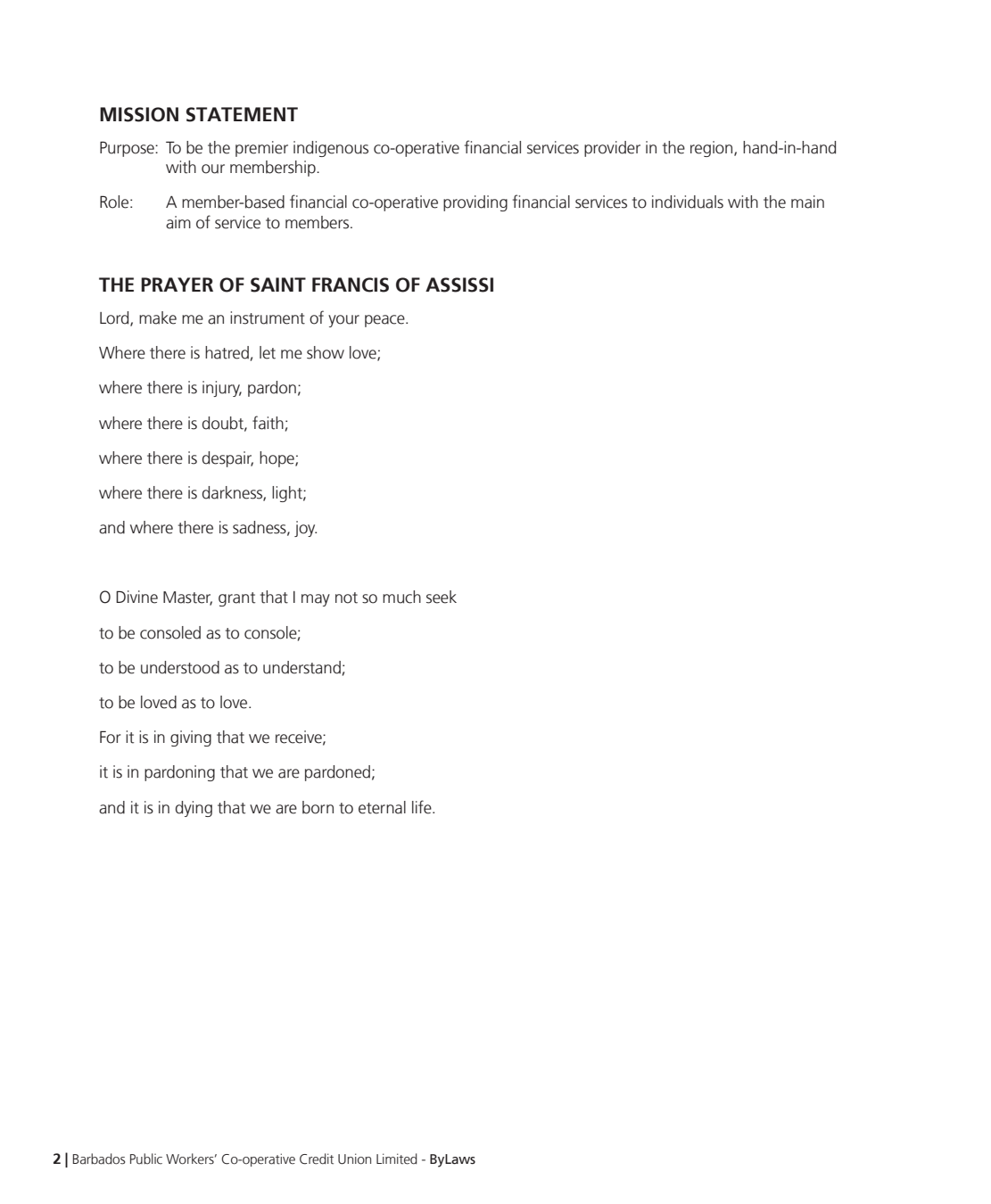 MISSION STATEMENT

Purpose: To be the premier indigenous co-operative financial services provider in the region, hand-in-hand with our membership.

Role: A member-based financial co-operative providing financial services to individuals with the main aim of service to members.

THE PRAYER OF SAINT FRANCIS OF ASSISSI

Lord, make me an instrument of your peace.

Where there is hatred, let me show love;

where there is injury, pardon;

where there is doubt, faith;

where there is despair, hope;

where there is darkness, light;

and where there is sadness, joy.

O Divine Master, grant that I may not so much seek

to be consoled as to console;

to be understood as to understand;

to be loved as to love.

For it is in giving that we receive;

it is in pardoning that we are pardoned;

and it is in dying that we are born to eternal life.

2 | Barbados Public Workers' Co-operative Credit Union Limited - ByLaws